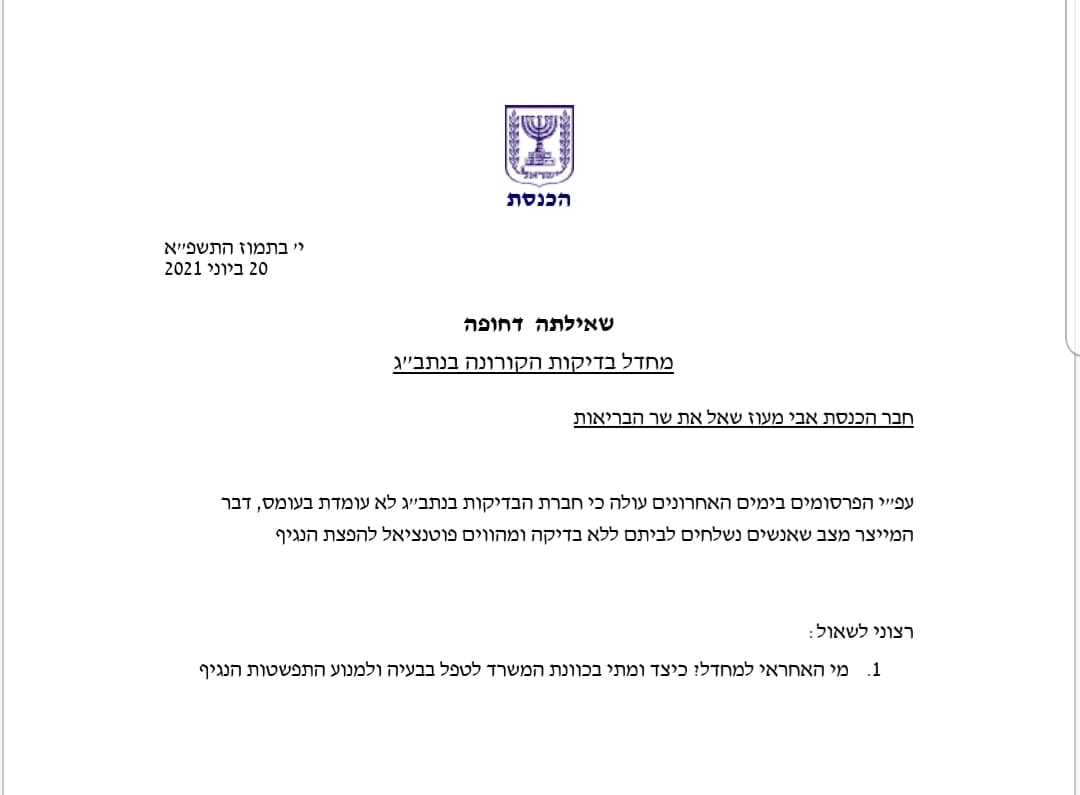 ישראל
הכנסת

י׳ בתמוז התשפ״א
20 ביוני 2021

שאילתה דחופה

מחדל בדיקות הקורונה בנתב״ג

חבר הכנסת אבי מעוז שאל את שר הבריאות

עפ״י הפרסומים בימים האחרונים עולה כי חברת הבדיקות בנתב״ג לא עומדת בעומס, דבר המייצר מצב שאנשים נשלחים לביתם ללא בדיקה ומהווים פוטנציאל להפצת הנגיף

רצוני לשאול:

1. מי האחראי למחדל? כיצד ומתי בכוונת המשרד לטפל בבעיה ולמנוע התפשטות הנגיף